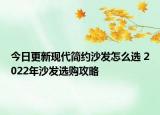 今日更新现代简约沙发怎么选 2022年沙发选购攻略